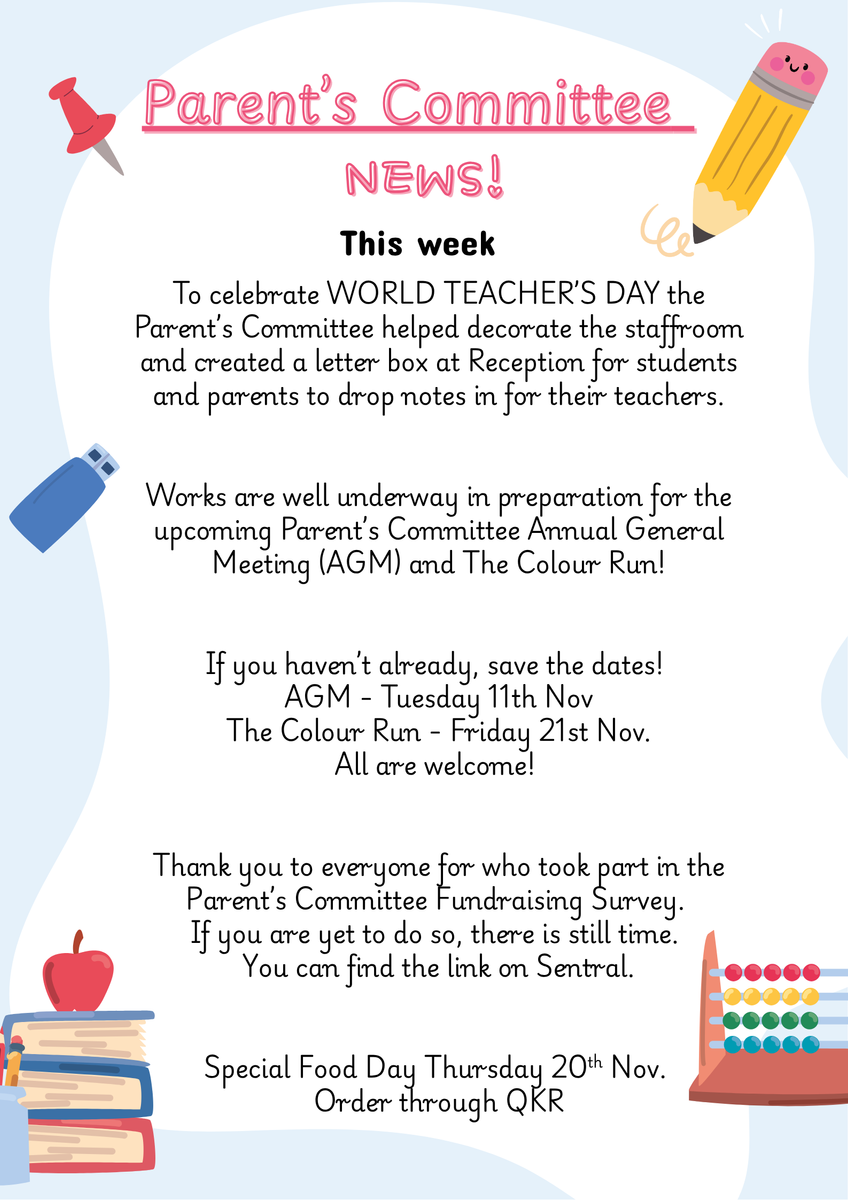 Parent's Committee

NEWS!

This week

To celebrate WORLD TEACHER'S DAY the Parent's Committee helped decorate the staffroom and created a letter box at Reception for students and parents to drop notes in for their teachers.

Works are well underway in preparation for the upcoming Parent's Committee Annual General Meeting (AGM) and The Colour Run!

If you haven't already, save the dates!
AGM - Tuesday 11th Nov
The Colour Run - Friday 21st Nov.
All are welcome!

Thank you to everyone for who took part in the Parent's Committee Fundraising Survey.
If you are yet to do so, there is still time.
You can find the link on Sentral.

Special Food Day Thursday 20$^{th}$ Nov.
Order through QKR